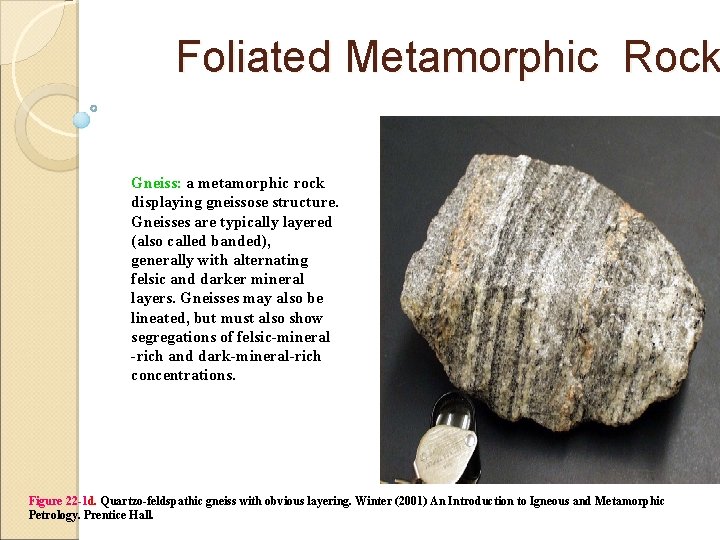 Foliated Metamorphic Rock

Gneiss: a metamorphic rock displaying gneissose structure. Gneisses are typically layered (also called banded), generally with alternating felsic and darker mineral layers. Gneisses may also be lineated, but must also show segregations of felsic-mineral -rich and dark-mineral-rich concentrations.

Figure 22-1d. Quartzo-feldspathic gneiss with obvious layering. Winter (2001) An Introduction to Igneous and Metamorphic Petrology. Prentice Hall.